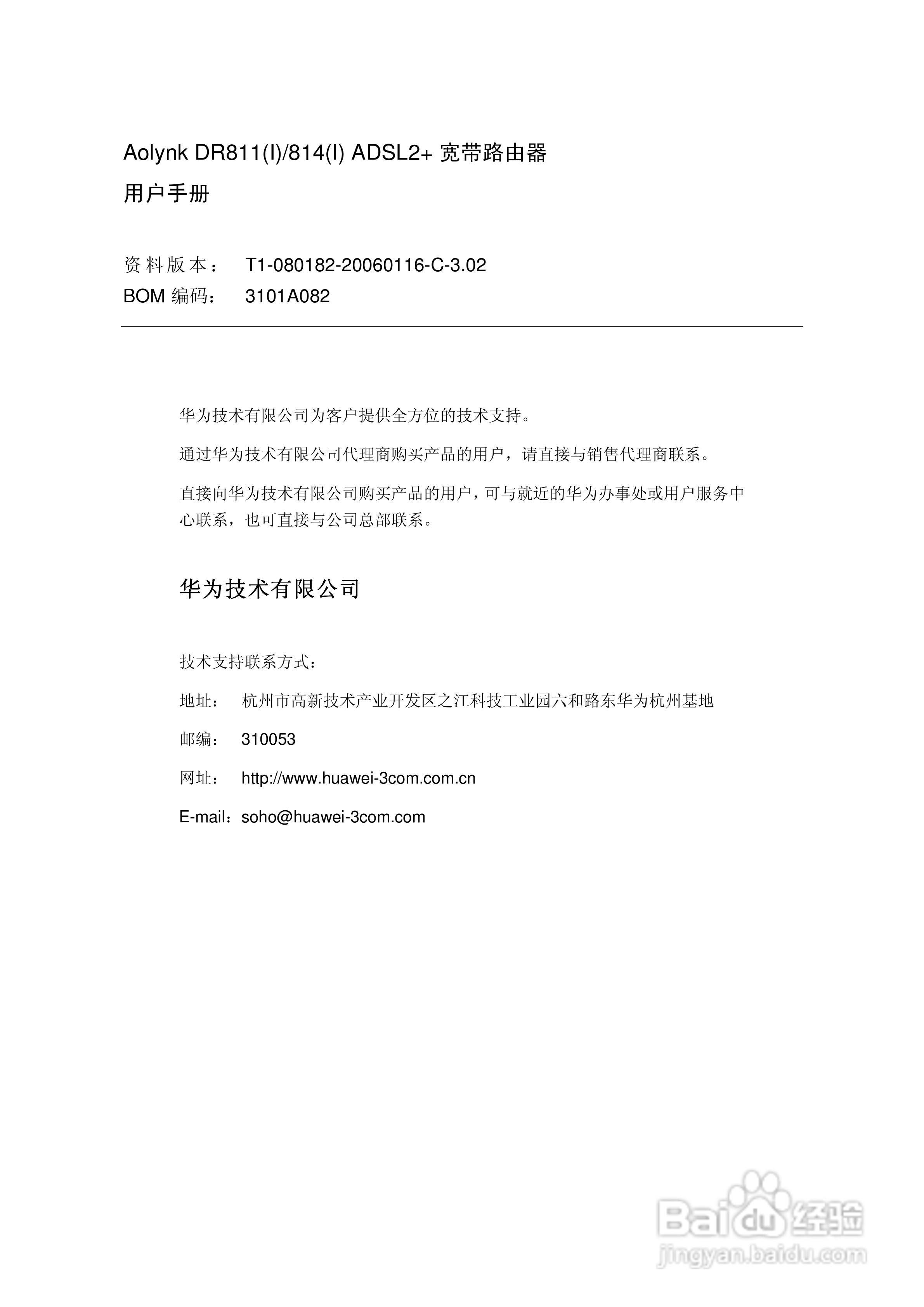 Aolynk DR811(I)/814(I) ADSL2+ 宽带路由器

用户手册

资料版本： T1-080182-20060116-C-3.02

BOM 编码： 3101A082

华为技术有限公司为客户提供全方位的技术支持。

通过华为技术有限公司代理商购买产品的用户，请直接与销售代理商联系。

直接向华为技术有限公司购买产品的用户，可与就近的华为办事处或用户服务中心联系，也可直接与公司总部联系。

华为技术有限公司

技术支持联系方式：

地址： 杭州市高新技术产业开发区之江科技工业园六和路东华为杭州基地

邮编： 310053

网址： http://www.huawei-3com.com.cn

E-mail：soho@huawei-3com.com

Baidu 经验
jingyan.baidu.com